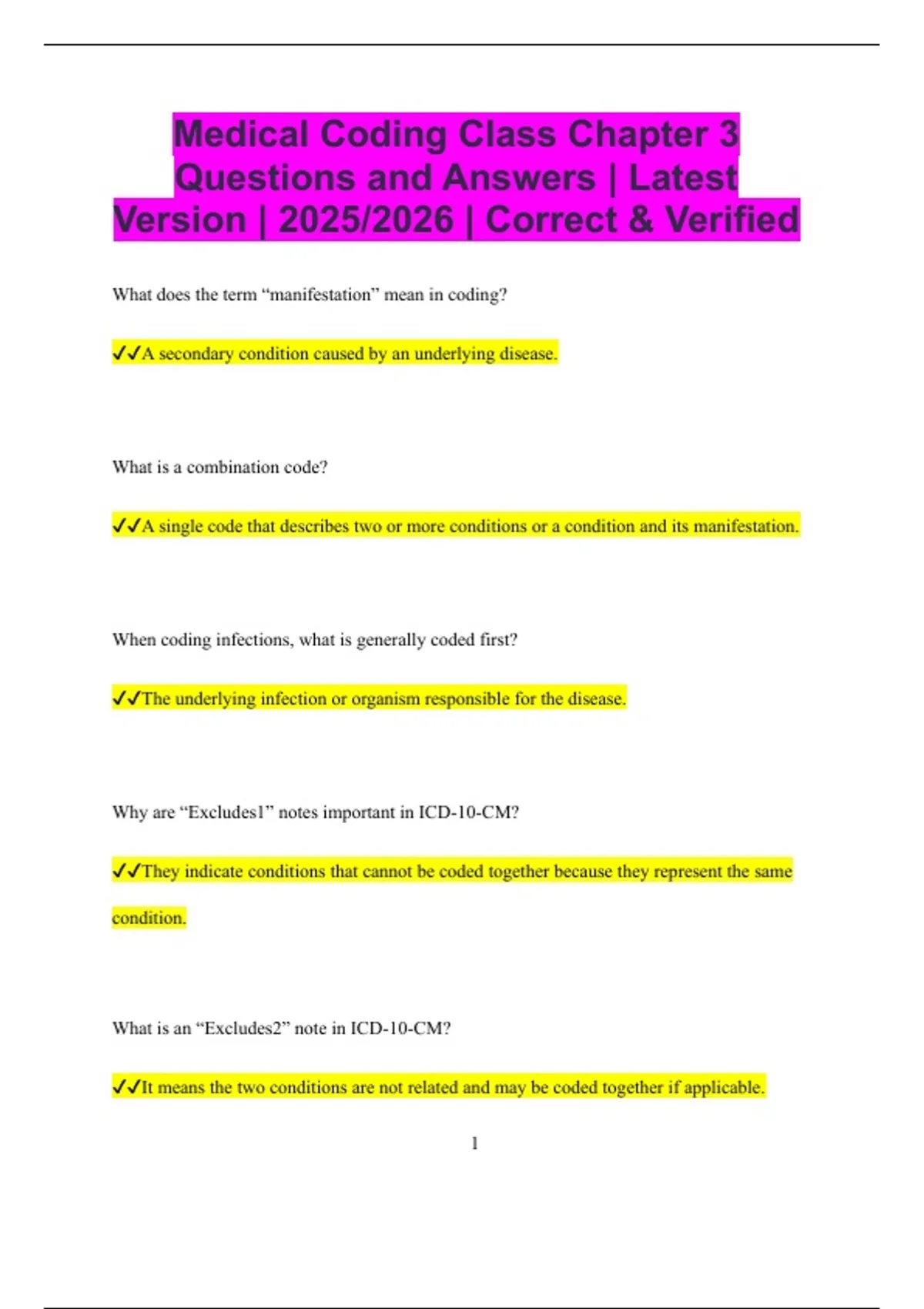 Medical Coding Class Chapter 3 Questions and Answers | Latest Version | 2025/2026 | Correct & Verified

What does the term "manifestation" mean in coding?

✓✓A secondary condition caused by an underlying disease.

What is a combination code?

✓✓A single code that describes two or more conditions or a condition and its manifestation.

When coding infections, what is generally coded first?

✓✓The underlying infection or organism responsible for the disease.

Why are "Excludes1" notes important in ICD-10-CM?

✓✓They indicate conditions that cannot be coded together because they represent the same condition.

What is an "Excludes2" note in ICD-10-CM?

✓✓It means the two conditions are not related and may be coded together if applicable.

1